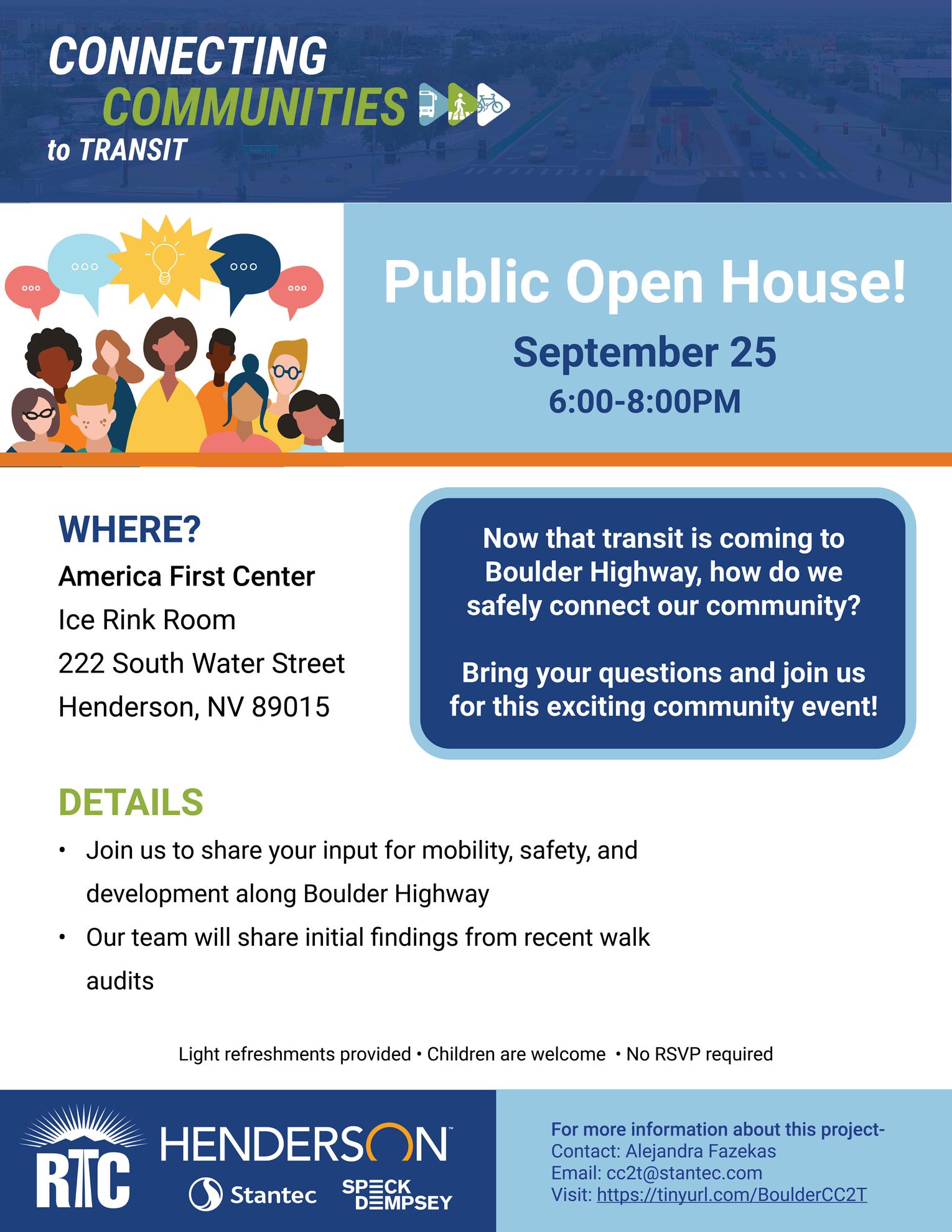 CONNECTING COMMUNITIES to TRANSIT

Public Open House!

September 25

6:00-8:00PM

WHERE?

America First Center

Ice Rink Room

222 South Water Street

Henderson, NV 89015

Now that transit is coming to Boulder Highway, how do we safely connect our community?

Bring your questions and join us for this exciting community event!

DETAILS

• Join us to share your input for mobility, safety, and development along Boulder Highway

• Our team will share initial findings from recent walk audits

Light refreshments provided • Children are welcome • No RSVP required

RTC

HENDERSON™

Stantec

SPECK DEMPSEY

For more information about this project-

Contact: Alejandra Fazekas

Email: cc2t@stantec.com

Visit: https://tinyurl.com/BoulderCC2T